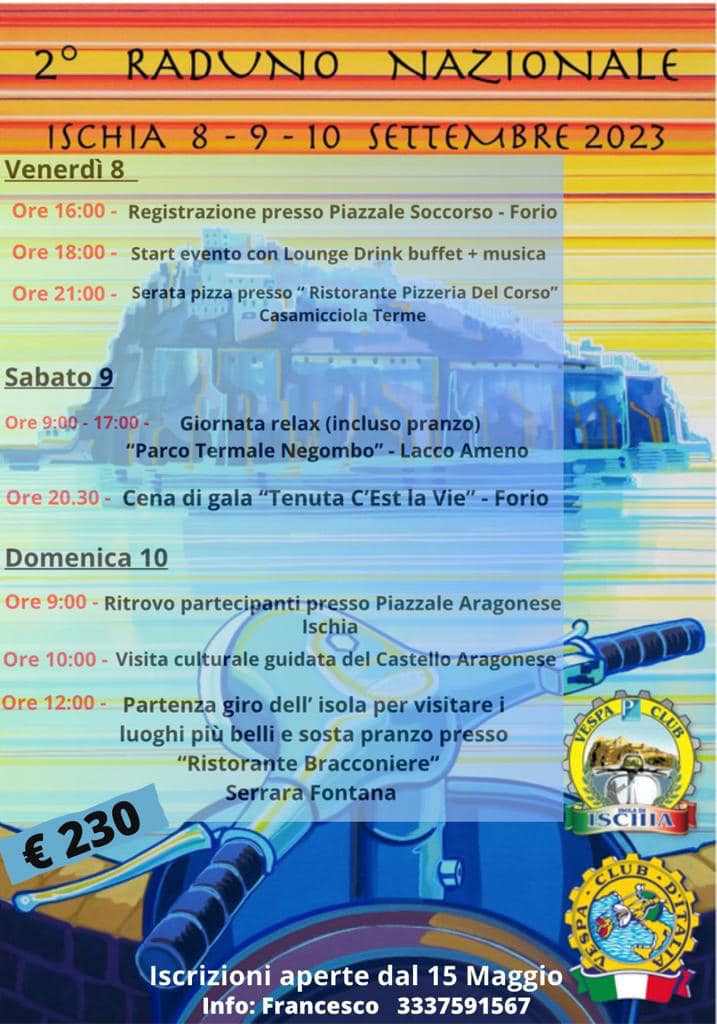 2° RADUNO NAZIONALE

ISCHIA 8 - 9 - 10 SETTEMBRE 2023

Venerdì 8

Ore 16:00 - Registrazione presso Piazzale Soccorso - Forio

Ore 18:00 - Start evento con Lounge Drink buffet + musica

Ore 21:00 - Serata pizza presso " Ristorante Pizzeria Del Corso" Casamicciola Terme

Sabato 9

Ore 9:00 - 17:00 - Giornata relax (incluso pranzo) "Parco Termale Negombo" - Lacco Ameno

Ore 20.30 - Cena di gala "Tenuta C'Est la Vie" - Forio

Domenica 10

Ore 9:00 - Ritrovo partecipanti presso Piazzale Aragonese Ischia

Ore 10:00 - Visita culturale guidata del Castello Aragonese

Ore 12:00 - Partenza giro dell' isola per visitare i luoghi più belli e sosta pranzo presso "Ristorante Bracconiere" Serrara Fontana

€ 230

VESPA CLUB ISOLA DI ISCHIA

VESPA CLUB D'ITALIA

Iscrizioni aperte dal 15 Maggio
Info: Francesco 3337591567